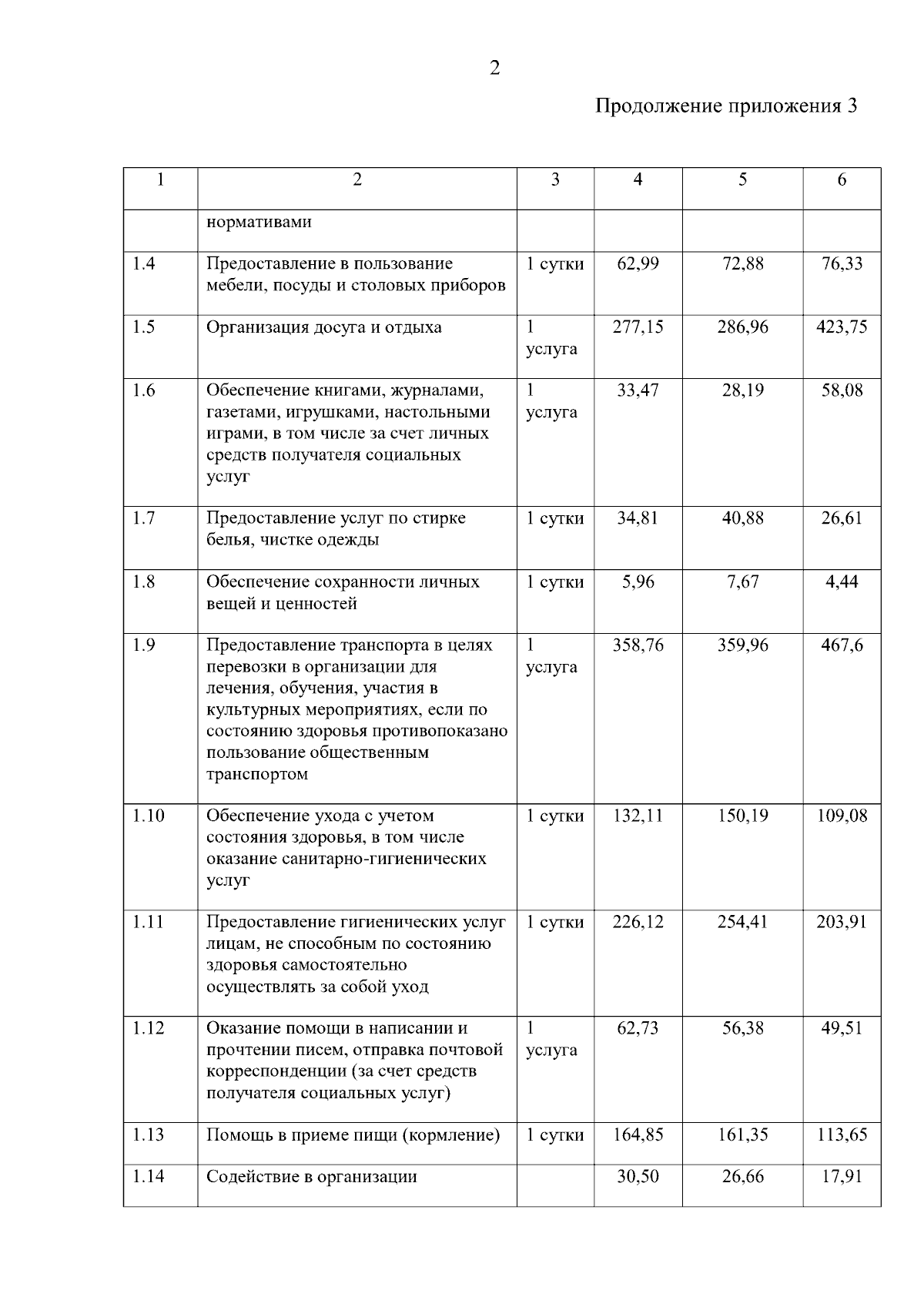 2

Продолжение приложения 3

| 1 | 2 | 3 | 4 | 5 | 6 |
|---|---|---|---|---|---|
| | нормативами | | | | |
| 1.4 | Предоставление в пользование мебели, посуды и столовых приборов | 1 сутки | 62,99 | 72,88 | 76,33 |
| 1.5 | Организация досуга и отдыха | 1 услуга | 277,15 | 286,96 | 423,75 |
| 1.6 | Обеспечение книгами, журналами, газетами, игрушками, настольными играми, в том числе за счет личных средств получателя социальных услуг | 1 услуга | 33,47 | 28,19 | 58,08 |
| 1.7 | Предоставление услуг по стирке белья, чистке одежды | 1 сутки | 34,81 | 40,88 | 26,61 |
| 1.8 | Обеспечение сохранности личных вещей и ценностей | 1 сутки | 5,96 | 7,67 | 4,44 |
| 1.9 | Предоставление транспорта в целях перевозки в организации для лечения, обучения, участия в культурных мероприятиях, если по состоянию здоровья противопоказано пользование общественным транспортом | 1 услуга | 358,76 | 359,96 | 467,6 |
| 1.10 | Обеспечение ухода с учетом состояния здоровья, в том числе оказание санитарно-гигиенических услуг | 1 сутки | 132,11 | 150,19 | 109,08 |
| 1.11 | Предоставление гигиенических услуг лицам, не способным по состоянию здоровья самостоятельно осуществлять за собой уход | 1 сутки | 226,12 | 254,41 | 203,91 |
| 1.12 | Оказание помощи в написании и прочтении писем, отправка почтовой корреспонденции (за счет средств получателя социальных услуг) | 1 услуга | 62,73 | 56,38 | 49,51 |
| 1.13 | Помощь в приеме пищи (кормление) | 1 сутки | 164,85 | 161,35 | 113,65 |
| 1.14 | Содействие в организации | | 30,50 | 26,66 | 17,91 |